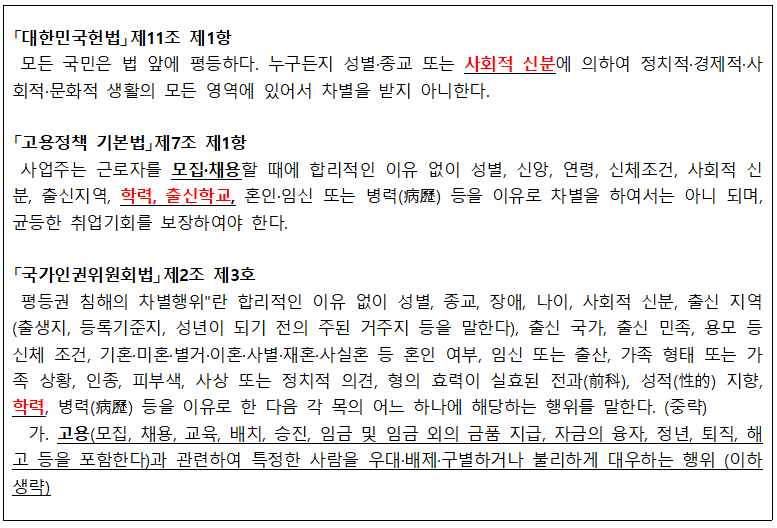 「대한민국헌법」제11조 제1항
모든 국민은 법 앞에 평등하다. 누구든지 성별·종교 또는 사회적 신분에 의하여 정치적·경제적·사회적·문화적 생활의 모든 영역에 있어서 차별을 받지 아니한다.

「고용정책 기본법」제7조 제1항
사업주는 근로자를 모집·채용할 때에 합리적인 이유 없이 성별, 신앙, 연령, 신체조건, 사회적 신분, 출신지역, 학력, 출신학교, 혼인·임신 또는 병력(病歷) 등을 이유로 차별을 하여서는 아니 되며, 균등한 취업기회를 보장하여야 한다.

「국가인권위원회법」제2조 제3호
평등권 침해의 차별행위"란 합리적인 이유 없이 성별, 종교, 장애, 나이, 사회적 신분, 출신 지역(출생지, 등록기준지, 성년이 되기 전의 주된 거주지 등을 말한다), 출신 국가, 출신 민족, 용모 등 신체 조건, 기혼·미혼·별거·이혼·사별·재혼·사실혼 등 혼인 여부, 임신 또는 출산, 가족 형태 또는 가족 상황, 인종, 피부색, 사상 또는 정치적 의견, 형의 효력이 실효된 전과(前科), 성적(性的) 지향, 학력, 병력(病歷) 등을 이유로 한 다음 각 목의 어느 하나에 해당하는 행위를 말한다. (중략)
가. 고용(모집, 채용, 교육, 배치, 승진, 임금 및 임금 외의 금품 지급, 자금의 융자, 정년, 퇴직, 해고 등을 포함한다)과 관련하여 특정한 사람을 우대·배제·구별하거나 불리하게 대우하는 행위 (이하 생략)